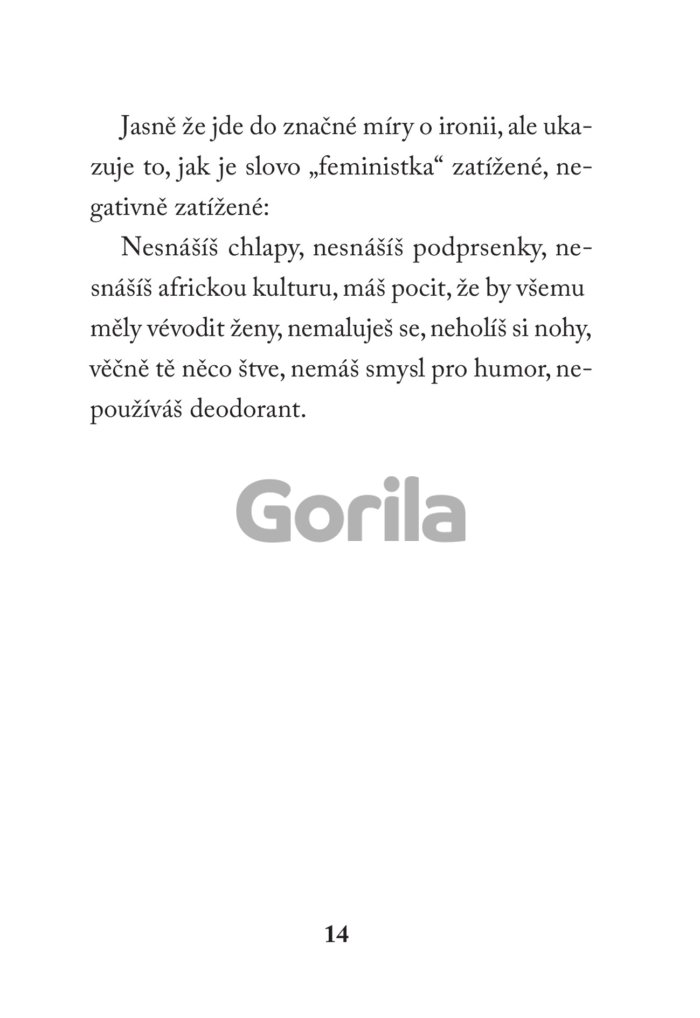 Jasně že jde do značné míry o ironii, ale ukazuje to, jak je slovo „feministka“ zatížené, negativně zatížené:

Nesnášíš chlapy, nesnášíš podprsenky, nesnášíš africkou kulturu, máš pocit, že by všemu měly vévodit ženy, nemaluješ se, neholíš si nohy, věčně tě něco štve, nemáš smysl pro humor, nepoužíváš deodorant.

Gorila

14